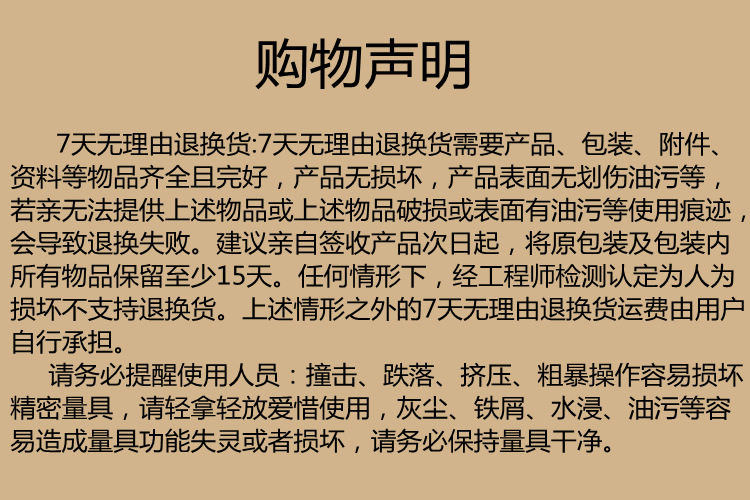 购物声明

7天无理由退换货:7天无理由退换货需要产品、包装、附件、资料等物品齐全且完好，产品无损坏，产品表面无划伤油污等，若亲无法提供上述物品或上述物品破损或表面有油污等使用痕迹，会导致退换失败。建议亲自签收产品次日起，将原包装及包装内所有物品保留至少15天。任何情形下，经工程师检测认定为人为损坏不支持退换货。上述情形之外的7天无理由退换货运费由用户自行承担。

请务必提醒使用人员：撞击、跌落、挤压、粗暴操作容易损坏精密量具，请轻拿轻放爱惜使用，灰尘、铁屑、水浸、油污等容易造成量具功能失灵或者损坏，请务必保持量具干净。